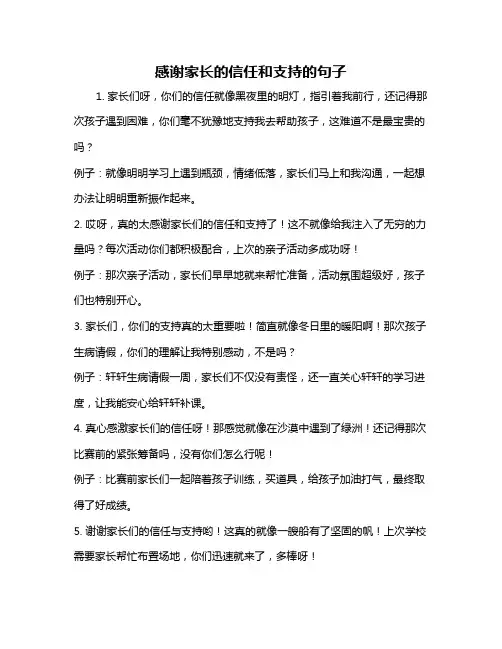 感谢家长的信任和支持的句子

1. 家长们呀，你们的信任就像黑夜里的明灯，指引着我前行，还记得那次孩子遇到困难，你们毫不犹豫地支持我去帮助孩子，这难道不是最宝贵的吗？

例子：就像明明学习上遇到瓶颈，情绪低落，家长们马上和我沟通，一起想办法让明明重新振作起来。

2. 哎呀，真的太感谢家长们的信任和支持了！这不就像给我注入了无穷的力量吗？每次活动你们都积极配合，上次的亲子活动多成功呀！

例子：那次亲子活动，家长们早早地就来帮忙准备，活动氛围超级好，孩子们也特别开心。

3. 家长们，你们的支持真的太重要啦！简直就像冬日里的暖阳啊！那次孩子生病请假，你们的理解让我特别感动，不是吗？

例子：轩轩生病请假一周，家长们不仅没有责怪，还一直关心轩轩的学习进度，让我能安心给轩轩补课。

4. 真心感激家长们的信任呀！那感觉就像在沙漠中遇到了绿洲！还记得那次比赛前的紧张筹备吗，没有你们怎么行呢！

例子：比赛前家长们一起陪着孩子训练，买道具，给孩子加油打气，最终取得了好成绩。

5. 谢谢家长们的信任与支持哟！这真的就像一艘船有了坚固的帆！上次学校需要家长帮忙布置场地，你们迅速就来了，多棒呀！